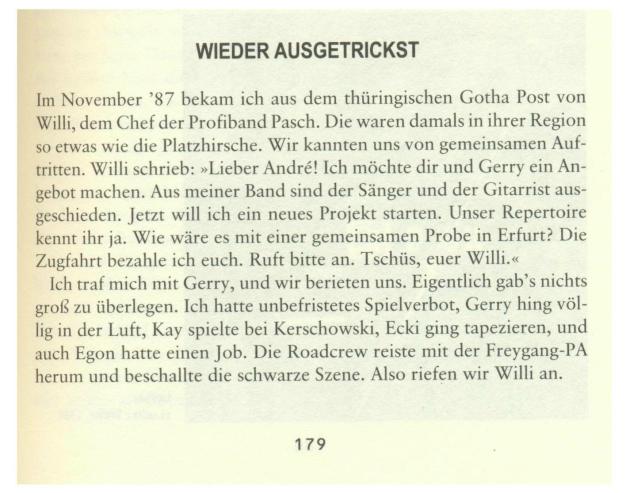 WIEDER AUSGETRICKST

Im November '87 bekam ich aus dem thüringischen Gotha Post von Willi, dem Chef der Profiband Pasch. Die waren damals in ihrer Region so etwas wie die Platzhirsche. Wir kannten uns von gemeinsamen Auftritten. Willi schrieb: »Lieber André! Ich möchte dir und Gerry ein Angebot machen. Aus meiner Band sind der Sänger und der Gitarrist ausgeschieden. Jetzt will ich ein neues Projekt starten. Unser Repertoire kennt ihr ja. Wie wäre es mit einer gemeinsamen Probe in Erfurt? Die Zugfahrt bezahle ich euch. Ruft bitte an. Tschüs, euer Willi.«

Ich traf mich mit Gerry, und wir berieten uns. Eigentlich gab's nichts groß zu überlegen. Ich hatte unbefristetes Spielverbot, Gerry hing völlig in der Luft, Kay spielte bei Kerschowski, Ecki ging tapezieren, und auch Egon hatte einen Job. Die Roadcrew reiste mit der Freygang-PA herum und beschallte die schwarze Szene. Also riefen wir Willi an.

179